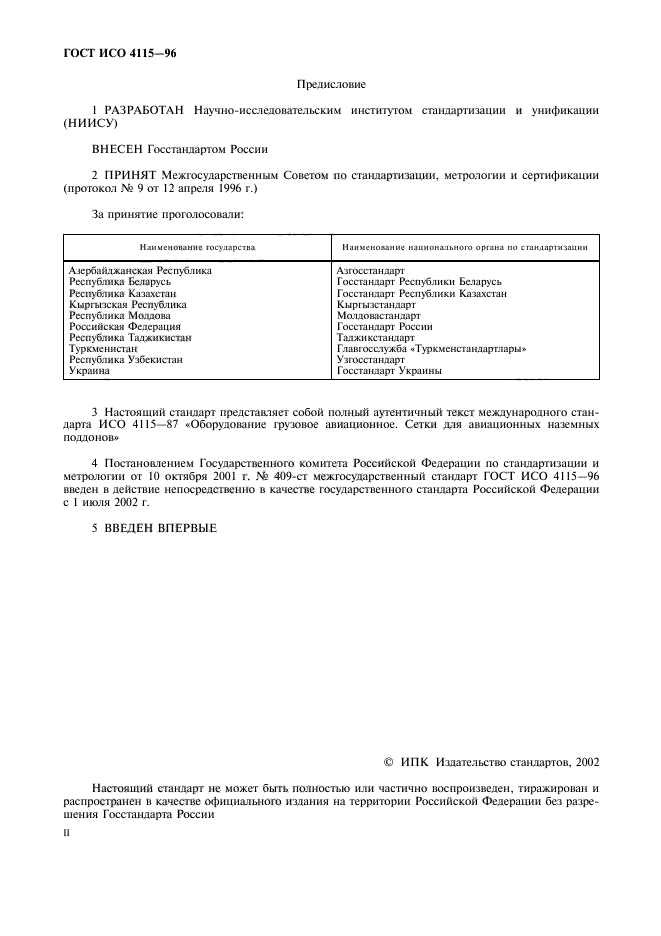 ГОСТ ИСО 4115—96

Предисловие

1 РАЗРАБОТАН Научно-исследовательским институтом стандартизации и унификации (НИИСУ)

ВНЕСЕН Госстандартом России

2 ПРИНЯТ Межгосударственным Советом по стандартизации, метрологии и сертификации (протокол № 9 от 12 апреля 1996 г.)

За принятие проголосовали:

| Наименование государства | Наименование национального органа по стандартизации |
|---|---|
| Азербайджанская Республика | Азгосстандарт |
| Республика Беларусь | Госстандарт Республики Беларусь |
| Республика Казахстан | Госстандарт Республики Казахстан |
| Кыргызская Республика | Кыргызстандарт |
| Республика Молдова | Молдовастандарт |
| Российская Федерация | Госстандарт России |
| Республика Таджикистан | Таджикстандарт |
| Туркменистан | Главгосслужба «Туркменстандартлары» |
| Республика Узбекистан | Узгосстандарт |
| Украина | Госстандарт Украины |

3 Настоящий стандарт представляет собой полный аутентичный текст международного стандарта ИСО 4115—87 «Оборудование грузовое авиационное. Сетки для авиационных наземных поддонов»

4 Постановлением Государственного комитета Российской Федерации по стандартизации и метрологии от 10 октября 2001 г. № 409-ст межгосударственный стандарт ГОСТ ИСО 4115—96 введен в действие непосредственно в качестве государственного стандарта Российской Федерации с 1 июля 2002 г.

5 ВВЕДЕН ВПЕРВЫЕ

© ИПК Издательство стандартов, 2002

Настоящий стандарт не может быть полностью или частично воспроизведен, тиражирован и распространен в качестве официального издания на территории Российской Федерации без разрешения Госстандарта России

II